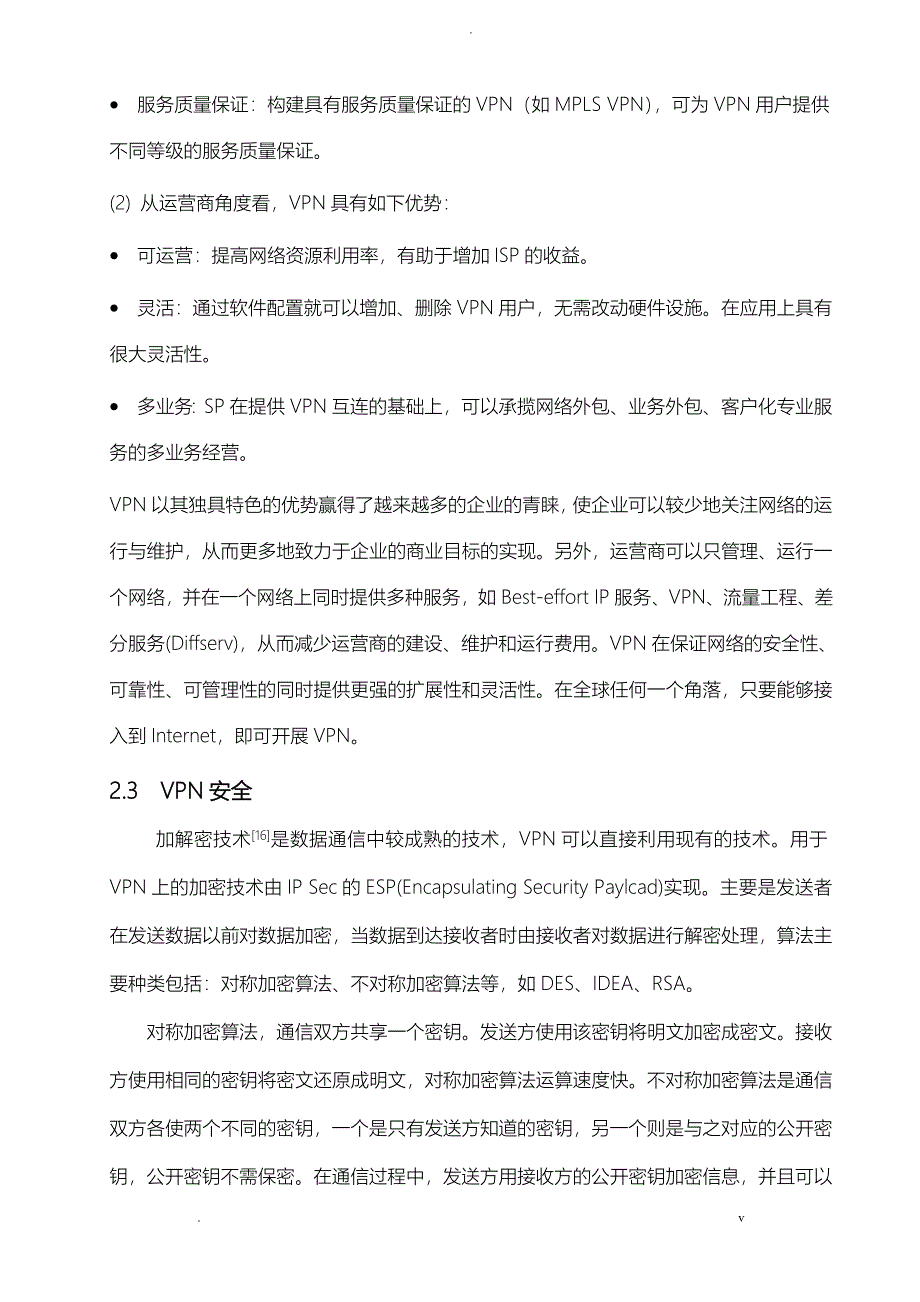 .

• 服务质量保证：构建具有服务质量保证的 VPN（如 MPLS VPN），可为 VPN 用户提供不同等级的服务质量保证。

(2) 从运营商角度看，VPN 具有如下优势：

• 可运营：提高网络资源利用率，有助于增加 ISP 的收益。

• 灵活：通过软件配置就可以增加、删除 VPN 用户，无需改动硬件设施。在应用上具有很大灵活性。

• 多业务: SP 在提供 VPN 互连的基础上，可以承揽网络外包、业务外包、客户化专业服务的多业务经营。

VPN 以其独具特色的优势赢得了越来越多的企业的青睐，使企业可以较少地关注网络的运行与维护，从而更多地致力于企业的商业目标的实现。另外，运营商可以只管理、运行一个网络，并在一个网络上同时提供多种服务，如 Best-effort IP 服务、VPN、流量工程、差分服务(Diffserv)，从而减少运营商的建设、维护和运行费用。VPN 在保证网络的安全性、可靠性、可管理性的同时提供更强的扩展性和灵活性。在全球任何一个角落，只要能够接入到 Internet，即可开展 VPN。

2.3 VPN 安全

加解密技术$^{[16]}$是数据通信中较成熟的技术，VPN 可以直接利用现有的技术。用于 VPN 上的加密技术由 IP Sec 的 ESP(Encapsulating Security Paylcad)实现。主要是发送者在发送数据以前对数据加密，当数据到达接收者时由接收者对数据进行解密处理，算法主要种类包括：对称加密算法、不对称加密算法等，如 DES、IDEA、RSA。

对称加密算法，通信双方共享一个密钥。发送方使用该密钥将明文加密成密文。接收方使用相同的密钥将密文还原成明文，对称加密算法运算速度快。不对称加密算法是通信双方各使两个不同的密钥，一个是只有发送方知道的密钥，另一个则是与之对应的公开密钥，公开密钥不需保密。在通信过程中，发送方用接收方的公开密钥加密信息，并且可以

. v